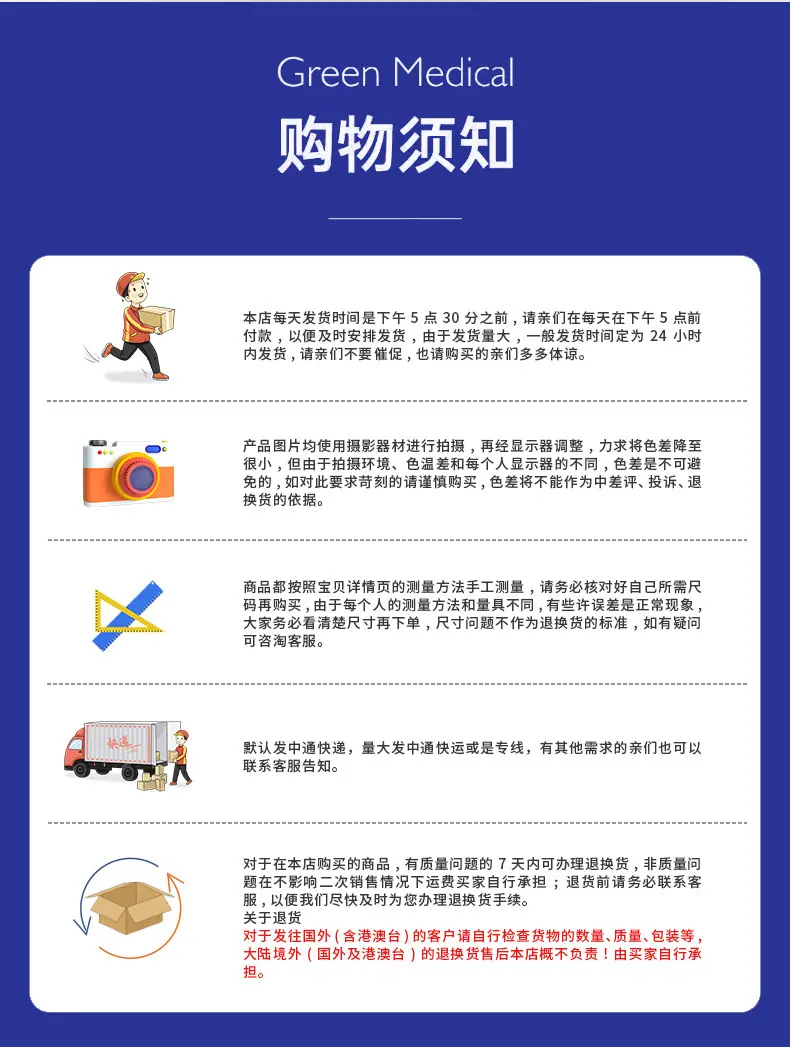 Green Medical
购物须知

本店每天发货时间是下午 5 点 30 分之前，请亲们在每天在下午 5 点前付款，以便及时安排发货，由于发货量大，一般发货时间定为 24 小时内发货，请亲们不要催促，也请购买的亲们多多体谅。

产品图片均使用摄影器材进行拍摄，再经显示器调整，力求将色差降至很小，但由于拍摄环境、色温差和每个人显示器的不同，色差是不可避免的，如对此要求苛刻的请谨慎购买，色差将不能作为中差评、投诉、退换货的依据。

商品都按照宝贝详情页的测量方法手工测量，请务必核对好自己所需尺码再购买，由于每个人的测量方法和量具不同，有些许误差是正常现象，大家务必看清楚尺寸再下单，尺寸问题不作为退换货的标准，如有疑问可咨淘客服。

快递

默认发中通快递，量大发中通快运或是专线，有其他需求的亲们也可以联系客服告知。

对于在本店购买的商品，有质量问题的 7 天内可办理退换货，非质量问题在不影响二次销售情况下运费买家自行承担；退货前请务必联系客服，以便我们尽快及时为您办理退换货手续。
关于退货
对于发往国外（含港澳台）的客户请自行检查货物的数量、质量、包装等，大陆境外（国外及港澳台）的退换货售后本店概不负责！由买家自行承担。